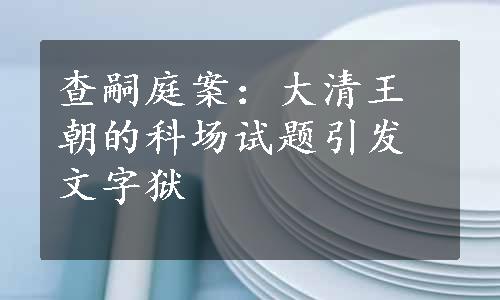 查嗣庭案：大清王朝的科场试题引发文字狱